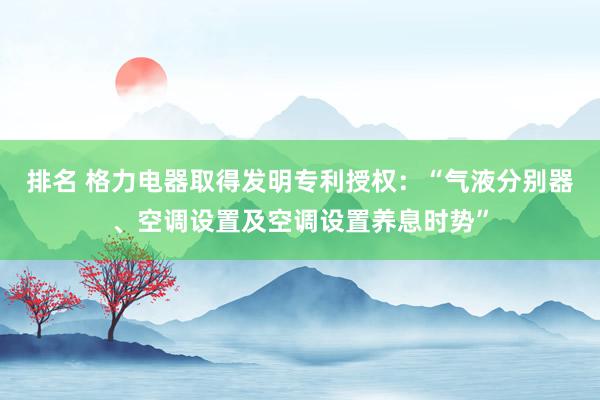 排名 格力电器取得发明专利授权：“气液分别器、空调设置及空调设置养息时势”